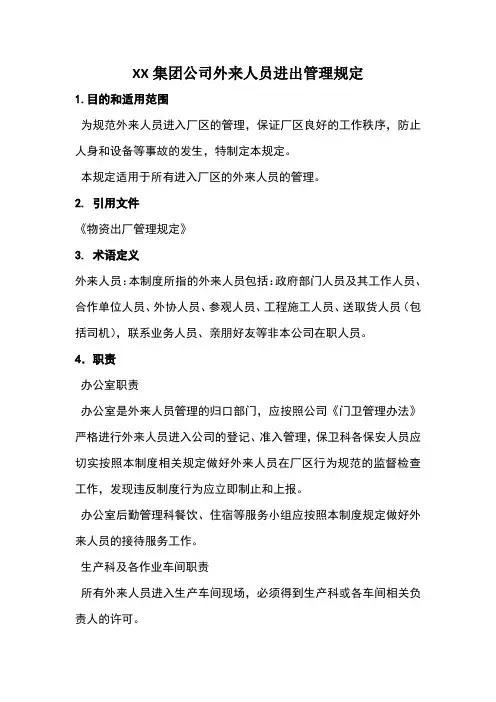 XX 集团公司外来人员进出管理规定

1. 目的和适用范围

为规范外来人员进入厂区的管理，保证厂区良好的工作秩序，防止人身和设备等事故的发生，特制定本规定。

本规定适用于所有进入厂区的外来人员的管理。

2. 引用文件

《物资出厂管理规定》

3. 术语定义

外来人员：本制度所指的外来人员包括：政府部门人员及其工作人员、合作单位人员、外协人员、参观人员、工程施工人员、送取货人员（包括司机），联系业务人员、亲朋好友等非本公司在职人员。

4. 职责

办公室职责

办公室是外来人员管理的归口部门，应按照公司《门卫管理办法》严格进行外来人员进入公司的登记、准入管理，保卫科各保安人员应切实按照本制度相关规定做好外来人员在厂区行为规范的监督检查工作，发现违反制度行为应立即制止和上报。

办公室后勤管理科餐饮、住宿等服务小组应按照本制度规定做好外来人员的接待服务工作。

生产科及各作业车间职责

所有外来人员进入生产车间现场，必须得到生产科或各车间相关负责人的许可。